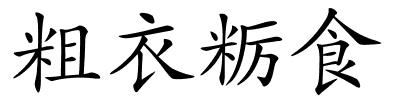 粗衣粝食